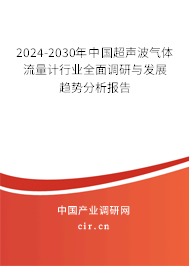 2024-2030年中国超声波气体流量计行业全面调研与发展趋势分析报告

中国产业调研网

cir.cn